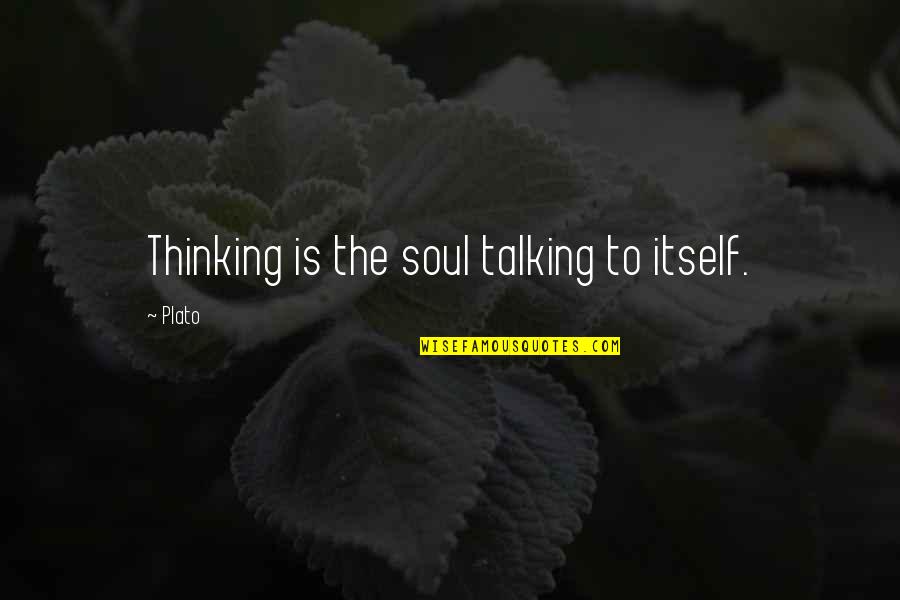 Thinking is the soul talking to itself.

~ Plato

WISEFAMOUSQUOTES.COM